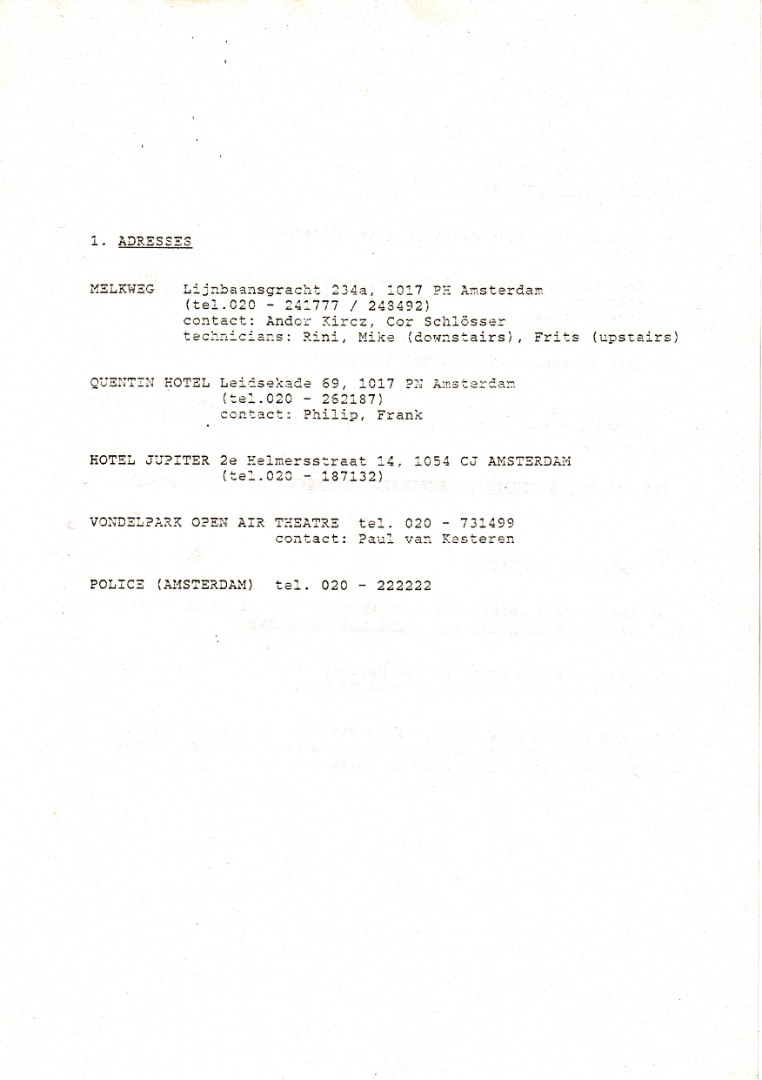 1. ADRESSES

MELKWEG Lijnbaansgracht 234a, 1017 PH Amsterdam
(tel.020 - 241777 / 248492)
contact: Andor Kircz, Cor Schlösser
technicians: Rini, Mike (downstairs), Frits (upstairs)

QUENTIN HOTEL Leidsekade 69, 1017 PN Amsterdam
(tel.020 - 262187)
contact: Philip, Frank

HOTEL JUPITER 2e Helmersstraat 14, 1054 CJ AMSTERDAM
(tel.020 - 187132)

VONDELPARK OPEN AIR THEATRE tel. 020 - 731499
contact: Paul van Kesteren

POLICE (AMSTERDAM) tel. 020 - 222222